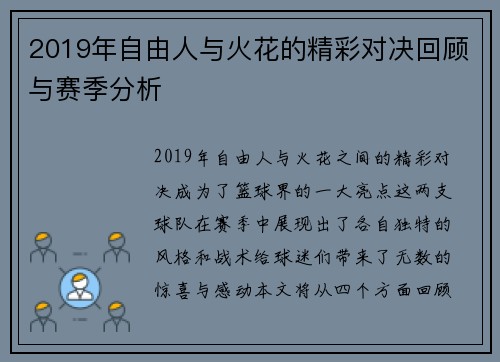 2019年自由人与火花的精彩对决回顾与赛季分析

2019年自由人与火花之间的精彩对决成为了篮球界的一大亮点这两支球队在赛季中展现出了各自独特的风格和战术给球迷们带来了无数的惊喜与感动本文将从四个方面回顾